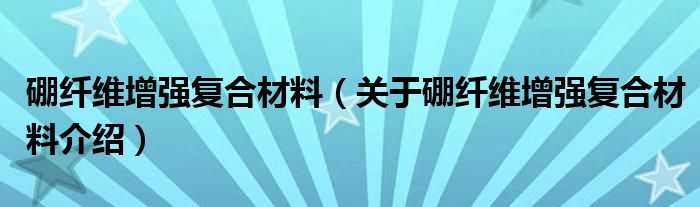 硼纤维增强复合材料（关于硼纤维增强复合材料介绍）